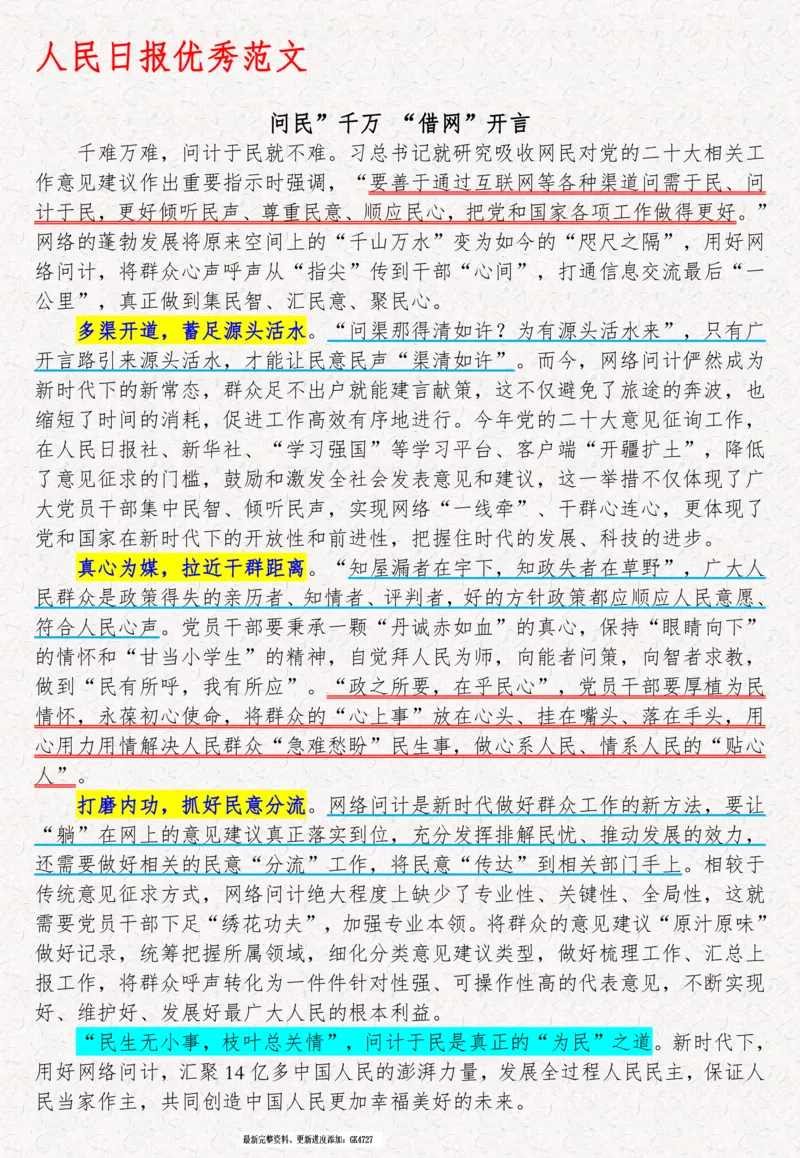 人民日报优秀范文

问民”千万 “借网”开言

千难万难，问计于民就不难。习总书记就研究吸收网民对党的二十大相关工作意见建议作出重要指示时强调，“要善于通过互联网等各种渠道问需于民、问计于民，更好倾听民声、尊重民意、顺应民心，把党和国家各项工作做得更好。”网络的蓬勃发展将原来空间上的“千山万水”变为如今的“咫尺之隔”，用好网络问计，将群众心声呼声从“指尖”传到干部“心间”，打通信息交流最后“一公里”，真正做到集民智、汇民意、聚民心。

多渠开道，蓄足源头活水。“问渠那得清如许？为有源头活水来”，只有广开言路引来源头活水，才能让民意民声“渠清如许”。而今，网络问计俨然成为新时代下的新常态，群众足不出户就能建言献策，这不仅避免了旅途的奔波，也缩短了时间的消耗，促进工作高效有序地进行。今年党的二十大意见征询工作，在人民日报社、新华社、“学习强国”等学习平台、客户端“开疆扩土”，降低了意见征求的门槛，鼓励和激发全社会发表意见和建议，这一举措不仅体现了广大党员干部集中民智、倾听民声，实现网络“一线牵”、干群心连心，更体现了党和国家在新时代下的开放性和前进性，把握住时代的发展、科技的进步。

真心为媒，拉近干群距离。“知屋漏者在宇下，知政失者在草野”，广大人民群众是政策得失的亲历者、知情者、评判者，好的方针政策都应顺应人民意愿、符合人民心声。党员干部要秉承一颗“丹诚赤如血”的真心，保持“眼睛向下”的情怀和“甘当小学生”的精神，自觉拜人民为师，向能者问策，向智者求教，做到“民有所呼，我有所应”。“政之所要，在乎民心”，党员干部要厚植为民情怀，永葆初心使命，将群众的“心上事”放在心头、挂在嘴头、落在手头，用心用力用情解决人民群众“急难愁盼”民生事，做心系人民、情系人民的“贴心人”。

打磨内功，抓好民意分流。网络问计是新时代做好群众工作的新方法，要让“躺”在网上的意见建议真正落实到位，充分发挥排解民忧、推动发展的效力，还需要做好相关的民意“分流”工作，将民意“传达”到相关部门手上。相较于传统意见征求方式，网络问计绝大程度上缺少了专业性、关键性、全局性，这就需要党员干部下足“绣花功夫”，加强专业本领。将群众的意见建议“原汁原味”做好记录，统筹把握所属领域，细化分类意见建议类型，做好梳理工作、汇总上报工作，将群众呼声转化为一件件针对性强、可操作性高的代表意见，不断实现好、维护好、发展好最广大人民的根本利益。

“民生无小事，枝叶总关情”，问计于民是真正的“为民”之道。新时代下，用好网络问计，汇聚14亿多中国人民的澎湃力量，发展全过程人民民主，保证人民当家作主，共同创造中国人民更加幸福美好的未来。

最新完整资料、更新进度添加：GK4727